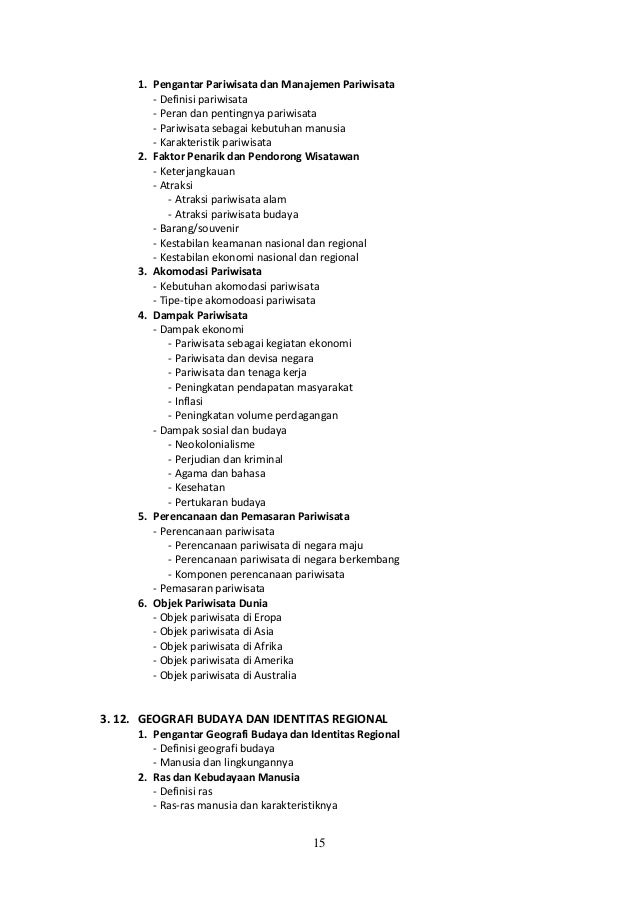 1. Pengantar Pariwisata dan Manajemen Pariwisata
- Definisi pariwisata
- Peran dan pentingnya pariwisata
- Pariwisata sebagai kebutuhan manusia
- Karakteristik pariwisata
2. Faktor Penarik dan Pendorong Wisatawan
- Keterjangkauan
- Atraksi
- Atraksi pariwisata alam
- Atraksi pariwisata budaya
- Barang/souvenir
- Kestabilan keamanan nasional dan regional
- Kestabilan ekonomi nasional dan regional
3. Akomodasi Pariwisata
- Kebutuhan akomodasi pariwisata
- Tipe-tipe akomodoasi pariwisata
4. Dampak Pariwisata
- Dampak ekonomi
- Pariwisata sebagai kegiatan ekonomi
- Pariwisata dan devisa negara
- Pariwisata dan tenaga kerja
- Peningkatan pendapatan masyarakat
- Inflasi
- Peningkatan volume perdagangan
- Dampak sosial dan budaya
- Neokolonialisme
- Perjudian dan kriminal
- Agama dan bahasa
- Kesehatan
- Pertukaran budaya
5. Perencanaan dan Pemasaran Pariwisata
- Perencanaan pariwisata
- Perencanaan pariwisata di negara maju
- Perencanaan pariwisata di negara berkembang
- Komponen perencanaan pariwisata
- Pemasaran pariwisata
6. Objek Pariwisata Dunia
- Objek pariwisata di Eropa
- Objek pariwisata di Asia
- Objek pariwisata di Afrika
- Objek pariwisata di Amerika
- Objek pariwisata di Australia

3. 12. GEOGRAFI BUDAYA DAN IDENTITAS REGIONAL
1. Pengantar Geografi Budaya dan Identitas Regional
- Definisi geografi budaya
- Manusia dan lingkungannya
2. Ras dan Kebudayaan Manusia
- Definisi ras
- Ras-ras manusia dan karakteristiknya

15